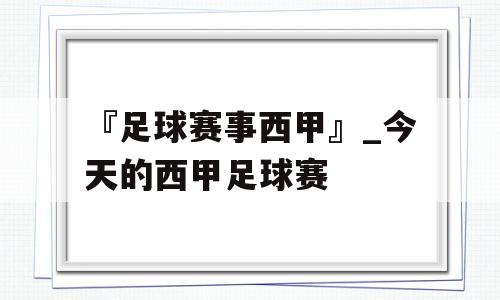 『足球赛事西甲』_今天的西甲足球赛